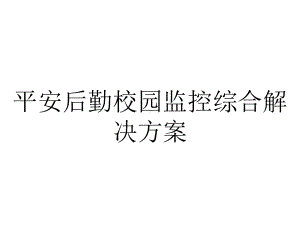 平安后勤校园监控综合解决方案